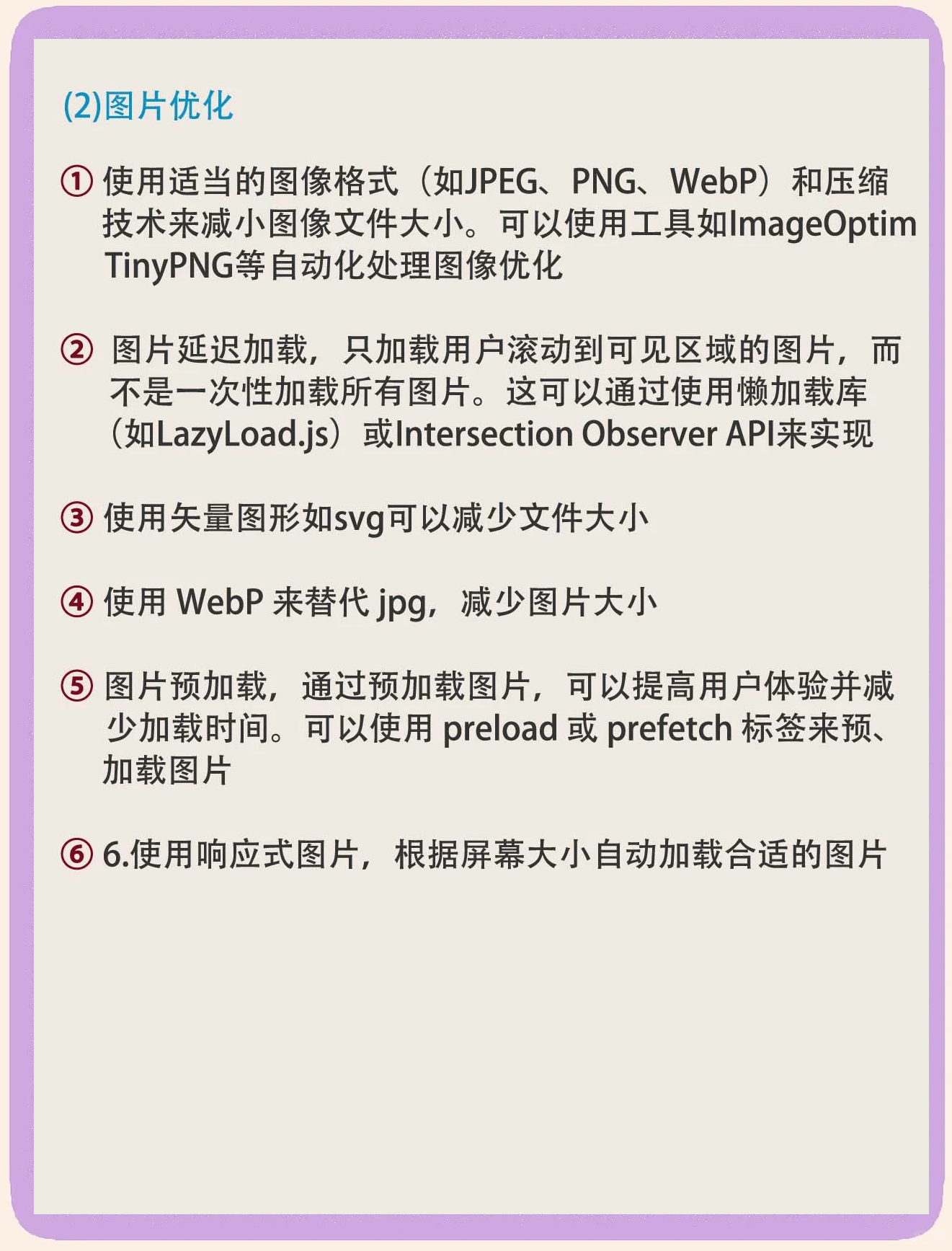 (2)图片优化

① 使用适当的图像格式（如JPEG、PNG、WebP）和压缩技术来减小图像文件大小。可以使用工具如ImageOptim TinyPNG等自动化处理图像优化

② 图片延迟加载，只加载用户滚动到可见区域的图片，而不是一次性加载所有图片。这可以通过使用懒加载库（如LazyLoad.js）或Intersection Observer API来实现

③ 使用矢量图形如svg可以减少文件大小

④ 使用 WebP 来替代 jpg，减少图片大小

⑤ 图片预加载，通过预加载图片，可以提高用户体验并减少加载时间。可以使用 preload 或 prefetch 标签来预、加载图片

⑥ 6.使用响应式图片，根据屏幕大小自动加载合适的图片